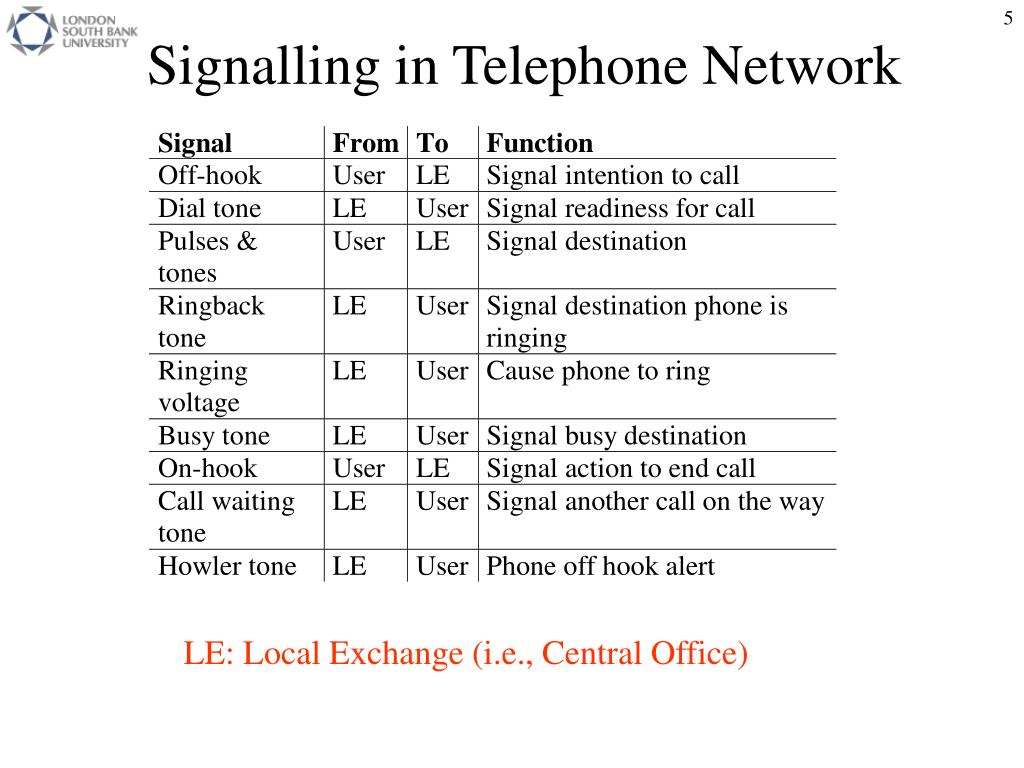 LONDON SOUTH BANK UNIVERSITY

5

Signalling in Telephone Network

| Signal | From | To | Function |
|---|---|---|---|
| Off-hook | User | LE | Signal intention to call |
| Dial tone | LE | User | Signal readiness for call |
| Pulses & tones | User | LE | Signal destination |
| Ringback tone | LE | User | Signal destination phone is ringing |
| Ringing voltage | LE | User | Cause phone to ring |
| Busy tone | LE | User | Signal busy destination |
| On-hook | User | LE | Signal action to end call |
| Call waiting tone | LE | User | Signal another call on the way |
| Howler tone | LE | User | Phone off hook alert |

LE: Local Exchange (i.e., Central Office)